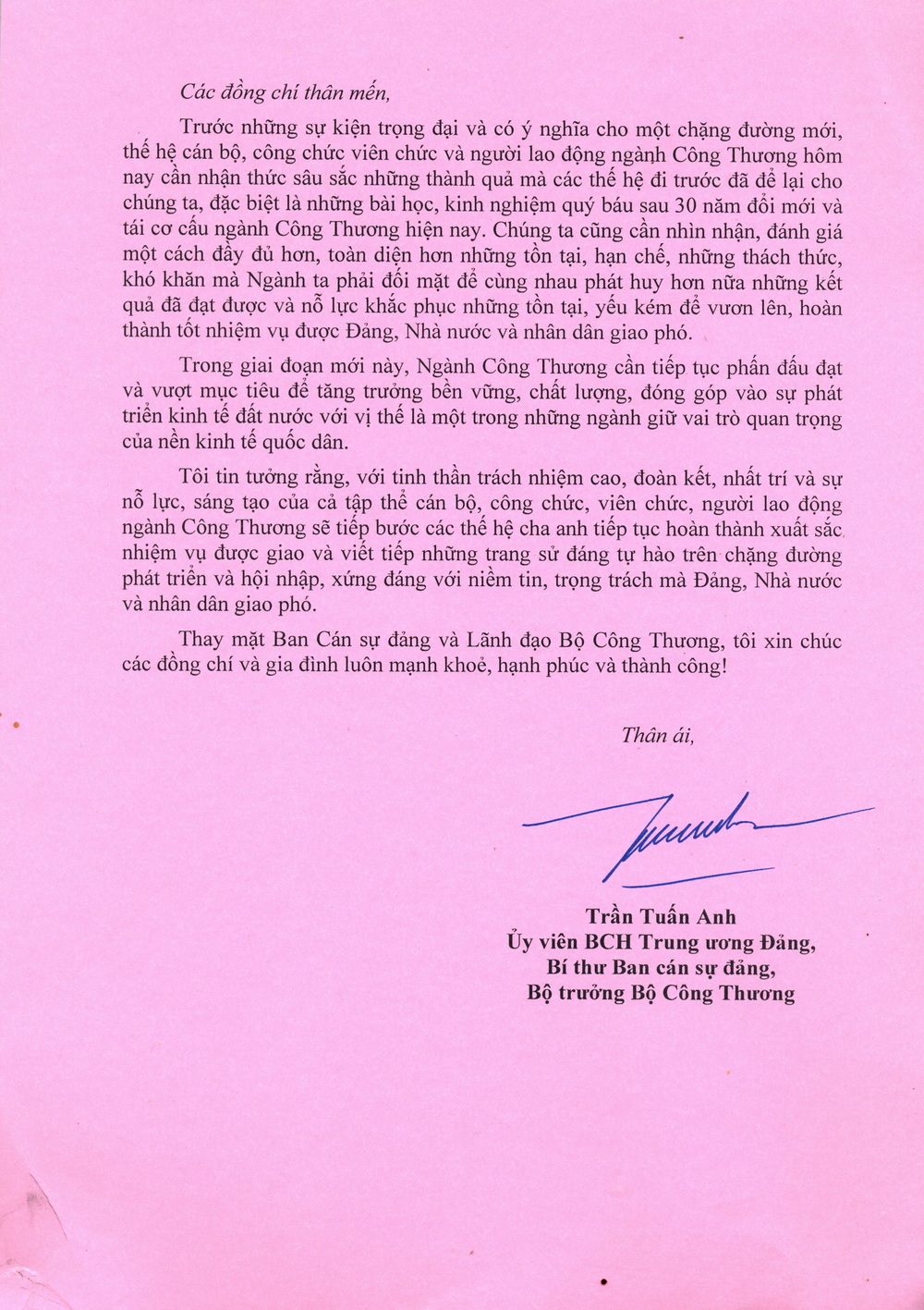 Các đồng chí thân mến,

Trước những sự kiện trọng đại và có ý nghĩa cho một chặng đường mới, thế hệ cán bộ, công chức viên chức và người lao động ngành Công Thương hôm nay cần nhận thức sâu sắc những thành quả mà các thế hệ đi trước đã để lại cho chúng ta, đặc biệt là những bài học, kinh nghiệm quý báu sau 30 năm đổi mới và tái cơ cấu ngành Công Thương hiện nay. Chúng ta cũng cần nhìn nhận, đánh giá một cách đầy đủ hơn, toàn diện hơn những tồn tại, hạn chế, những thách thức, khó khăn mà Ngành ta phải đối mặt để cùng nhau phát huy hơn nữa những kết quả đã đạt được và nỗ lực khắc phục những tồn tại, yếu kém để vươn lên, hoàn thành tốt nhiệm vụ được Đảng, Nhà nước và nhân dân giao phó.

Trong giai đoạn mới này, Ngành Công Thương cần tiếp tục phấn đấu đạt và vượt mục tiêu để tăng trưởng bền vững, chất lượng, đóng góp vào sự phát triển kinh tế đất nước với vị thế là một trong những ngành giữ vai trò quan trọng của nền kinh tế quốc dân.

Tôi tin tưởng rằng, với tinh thần trách nhiệm cao, đoàn kết, nhất trí và sự nỗ lực, sáng tạo của cả tập thể cán bộ, công chức, viên chức, người lao động ngành Công Thương sẽ tiếp bước các thế hệ cha anh tiếp tục hoàn thành xuất sắc nhiệm vụ được giao và viết tiếp những trang sử đáng tự hào trên chặng đường phát triển và hội nhập, xứng đáng với niềm tin, trọng trách mà Đảng, Nhà nước và nhân dân giao phó.

Thay mặt Ban Cán sự đảng và Lãnh đạo Bộ Công Thương, tôi xin chúc các đồng chí và gia đình luôn mạnh khoẻ, hạnh phúc và thành công!

Thân ái,

Trần Tuấn Anh
Ủy viên BCH Trung ương Đảng,
Bí thư Ban cán sự đảng,
Bộ trưởng Bộ Công Thương